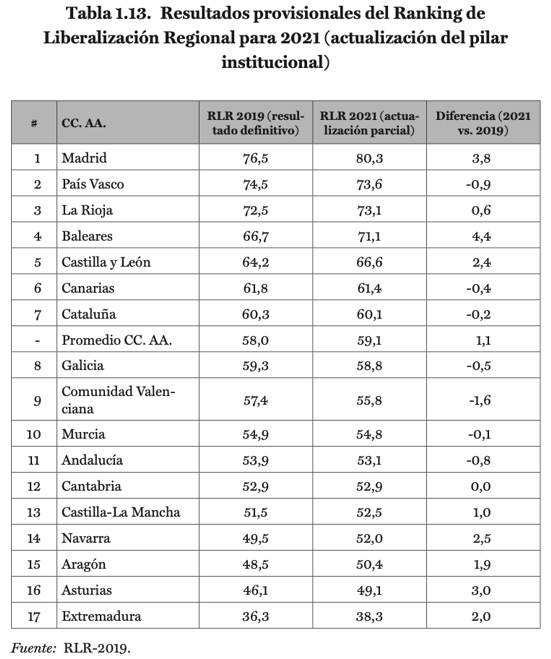 Tabla 1.13. Resultados provisionales del Ranking de Liberalización Regional para 2021 (actualización del pilar institucional)

| # | CC. AA. | RLR 2019 (resultado definitivo) | RLR 2021 (actualización parcial) | Diferencia (2021 vs. 2019) |
|---|---|---|---|---|
| 1 | Madrid | 76,5 | 80,3 | 3,8 |
| 2 | País Vasco | 74,5 | 73,6 | -0,9 |
| 3 | La Rioja | 72,5 | 73,1 | 0,6 |
| 4 | Baleares | 66,7 | 71,1 | 4,4 |
| 5 | Castilla y León | 64,2 | 66,6 | 2,4 |
| 6 | Canarias | 61,8 | 61,4 | -0,4 |
| 7 | Cataluña | 60,3 | 60,1 | -0,2 |
| - | Promedio CC. AA. | 58,0 | 59,1 | 1,1 |
| 8 | Galicia | 59,3 | 58,8 | -0,5 |
| 9 | Comunidad Valenciana | 57,4 | 55,8 | -1,6 |
| 10 | Murcia | 54,9 | 54,8 | -0,1 |
| 11 | Andalucía | 53,9 | 53,1 | -0,8 |
| 12 | Cantabria | 52,9 | 52,9 | 0,0 |
| 13 | Castilla-La Mancha | 51,5 | 52,5 | 1,0 |
| 14 | Navarra | 49,5 | 52,0 | 2,5 |
| 15 | Aragón | 48,5 | 50,4 | 1,9 |
| 16 | Asturias | 46,1 | 49,1 | 3,0 |
| 17 | Extremadura | 36,3 | 38,3 | 2,0 |

Fuente: RLR-2019.